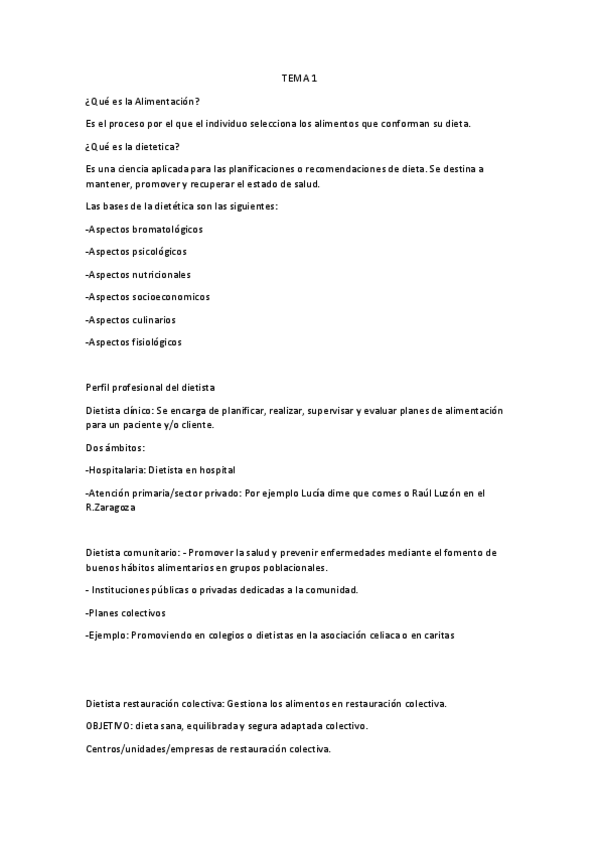 TEMA 1

¿Qué es la Alimentación?

Es el proceso por el que el individuo selecciona los alimentos que conforman su dieta.

¿Qué es la dietetica?

Es una ciencia aplicada para las planificaciones o recomendaciones de dieta. Se destina a mantener, promover y recuperar el estado de salud.

Las bases de la dietética son las siguientes:

-Aspectos bromatológicos

-Aspectos psicológicos

-Aspectos nutricionales

-Aspectos socioeconomicos

-Aspectos culinarios

-Aspectos fisiológicos

Perfil profesional del dietista

Dietista clínico: Se encarga de planificar, realizar, supervisar y evaluar planes de alimentación para un paciente y/o cliente.

Dos ámbitos:

-Hospitalaria: Dietista en hospital

-Atención primaria/sector privado: Por ejemplo Lucía dime que comes o Raúl Luzón en el R.Zaragoza

Dietista comunitario: - Promover la salud y prevenir enfermedades mediante el fomento de buenos hábitos alimentarios en grupos poblacionales.

- Instituciones públicas o privadas dedicadas a la comunidad.

-Planes colectivos

-Ejemplo: Promoviendo en colegios o dietistas en la asociación celiaca o en caritas

Dietista restauración colectiva: Gestiona los alimentos en restauración colectiva.

OBJETIVO: dieta sana, equilibrada y segura adaptada colectivo.

Centros/unidades/empresas de restauración colectiva.